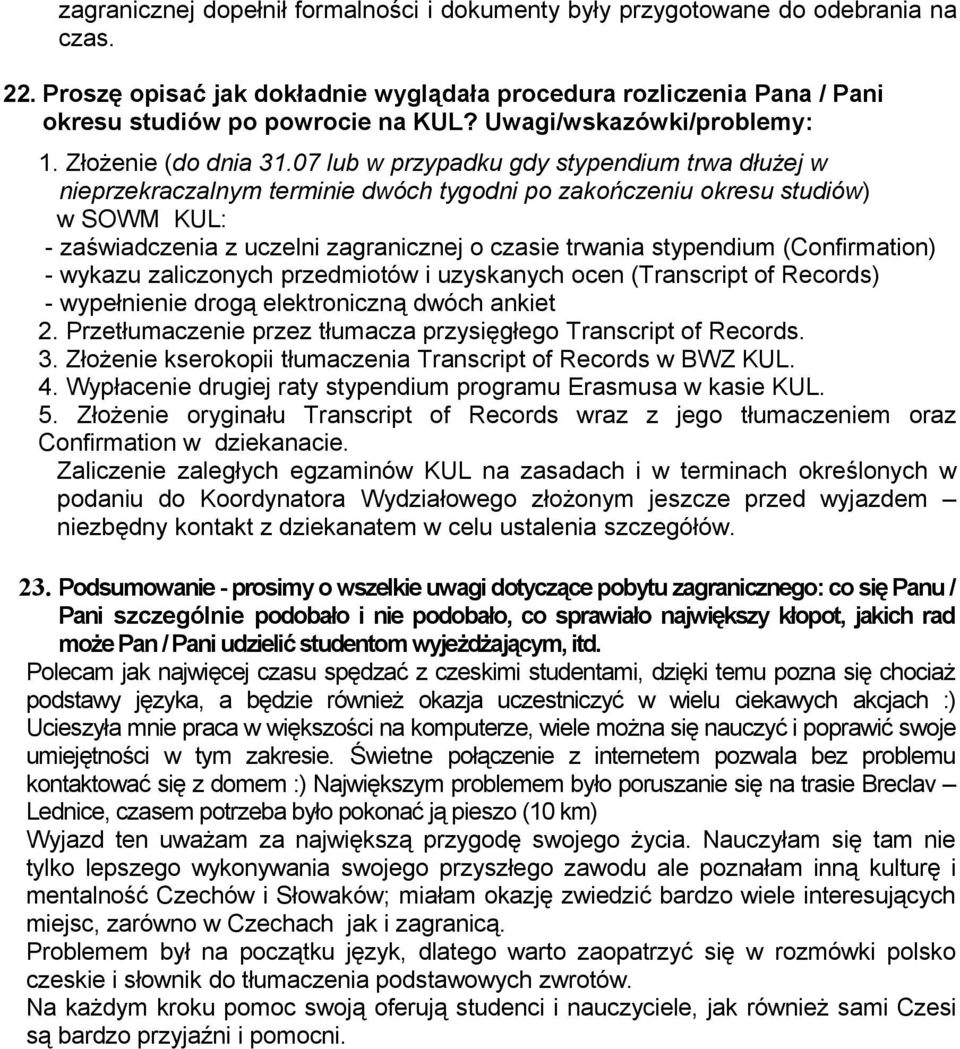 zagranicznej dopełnił formalności i dokumenty były przygotowane do odebrania na czas.

22. Proszę opisać jak dokładnie wyglądała procedura rozliczenia Pana / Pani okresu studiów po powrocie na KUL? Uwagi/wskazówki/problemy:

1. Złożenie (do dnia 31.07 lub w przypadku gdy stypendium trwa dłużej w nieprzekraczalnym terminie dwóch tygodni po zakończeniu okresu studiów) w SOWM KUL:
- zaświadczenia z uczelni zagranicznej o czasie trwania stypendium (Confirmation)
- wykazu zaliczonych przedmiotów i uzyskanych ocen (Transcript of Records)
- wypełnienie drogą elektroniczną dwóch ankiet
2. Przetłumaczenie przez tłumacza przysięgłego Transcript of Records.
3. Złożenie kserokopii tłumaczenia Transcript of Records w BWZ KUL.
4. Wypłacenie drugiej raty stypendium programu Erasmusa w kasie KUL.
5. Złożenie oryginału Transcript of Records wraz z jego tłumaczeniem oraz Confirmation w dziekanacie.
Zaliczenie zaległych egzaminów KUL na zasadach i w terminach określonych w podaniu do Koordynatora Wydziałowego złożonym jeszcze przed wyjazdem – niezbędny kontakt z dziekanatem w celu ustalenia szczegółów.

23. Podsumowanie - prosimy o wszelkie uwagi dotyczące pobytu zagranicznego: co się Panu / Pani szczególnie podobało i nie podobało, co sprawiało największy kłopot, jakich rad może Pan / Pani udzielić studentom wyjeżdżającym, itd.
Polecam jak najwięcej czasu spędzać z czeskimi studentami, dzięki temu pozna się chociaż podstawy języka, a będzie również okazja uczestniczyć w wielu ciekawych akcjach :) Ucieszyła mnie praca w większości na komputerze, wiele można się nauczyć i poprawić swoje umiejętności w tym zakresie. Świetne połączenie z internetem pozwala bez problemu kontaktować się z domem :) Największym problemem było poruszanie się na trasie Breclav – Lednice, czasem potrzeba było pokonać ją pieszo (10 km)
Wyjazd ten uważam za największą przygodę swojego życia. Nauczyłam się tam nie tylko lepszego wykonywania swojego przyszłego zawodu ale poznałam inną kulturę i mentalność Czechów i Słowaków; miałam okazję zwiedzić bardzo wiele interesujących miejsc, zarówno w Czechach jak i zagranicą.
Problemem był na początku język, dlatego warto zaopatrzyć się w rozmówki polsko czeskie i słownik do tłumaczenia podstawowych zwrotów.
Na każdym kroku pomoc swoją oferują studenci i nauczyciele, jak również sami Czesi są bardzo przyjaźni i pomocni.